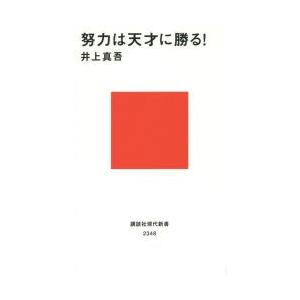 努力は天才に勝る!
井上真吾

講談社現代新書
2348